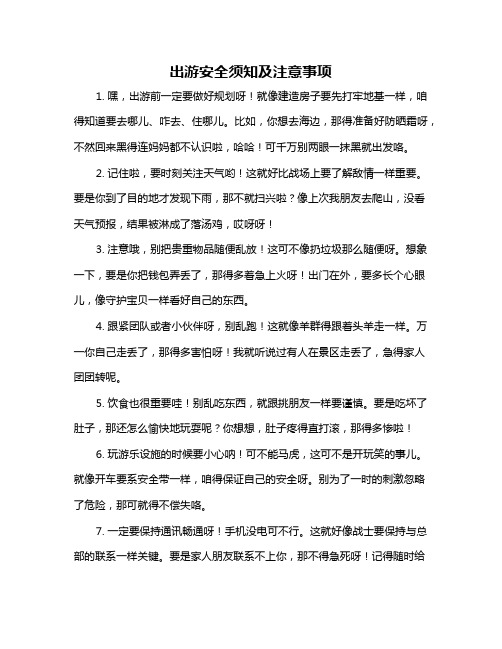 出游安全须知及注意事项

1. 嘿，出游前一定要做好规划呀！就像建造房子要先打牢地基一样，咱得知道要去哪儿、咋去、住哪儿。比如，你想去海边，那得准备好防晒霜呀，不然回来黑得连妈妈都不认识啦，哈哈！可千万别两眼一抹黑就出发咯。

2. 记住啦，要时刻关注天气哟！这就好比战场上要了解敌情一样重要。要是你到了目的地才发现下雨，那不就扫兴啦？像上次我朋友去爬山，没看天气预报，结果被淋成了落汤鸡，哎呀呀！

3. 注意哦，别把贵重物品随便乱放！这可不像扔垃圾那么随便呀。想象一下，要是你把钱包弄丢了，那得多着急上火呀！出门在外，要多长个心眼儿，像守护宝贝一样看好自己的东西。

4. 跟紧团队或者小伙伴呀，别乱跑！这就像羊群得跟着头羊走一样。万一你自己走丢了，那得多害怕呀！我就听说过有人在景区走丢了，急得家人团团转呢。

5. 饮食也很重要哇！别乱吃东西，就跟挑朋友一样要谨慎。要是吃坏了肚子，那还怎么愉快地玩耍呢？你想想，肚子疼得直打滚，那得多惨啦！

6. 玩游乐设施的时候要小心呐！可不能马虎，这可不是开玩笑的事儿。就像开车要系安全带一样，咱得保证自己的安全呀。别为了一时的刺激忽略了危险，那可就得不偿失咯。

7. 一定要保持通讯畅通呀！手机没电可不行。这就好像战士要保持与总部的联系一样关键。要是家人朋友联系不上你，那不得急死呀！记得随时给